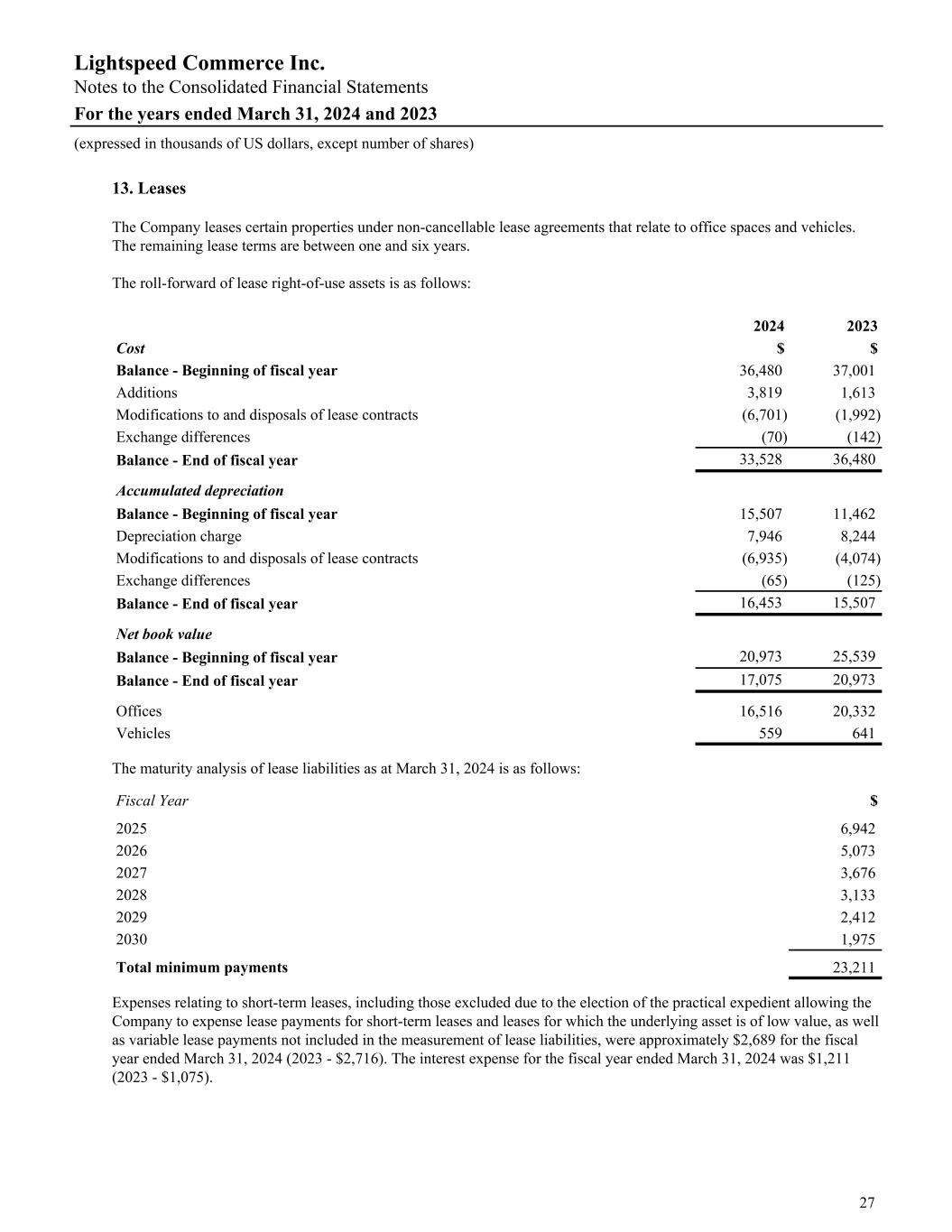 Lightspeed Commerce Inc.
Notes to the Consolidated Financial Statements
For the years ended March 31, 2024 and 2023
(expressed in thousands of US dollars, except number of shares)

13. Leases

The Company leases certain properties under non-cancellable lease agreements that relate to office spaces and vehicles. The remaining lease terms are between one and six years.

The roll-forward of lease right-of-use assets is as follows:

| | 2024 | 2023 |
|---|---|---|
| Cost | $ | $ |
| Balance - Beginning of fiscal year | 36,480 | 37,001 |
| Additions | 3,819 | 1,613 |
| Modifications to and disposals of lease contracts | (6,701) | (1,992) |
| Exchange differences | (70) | (142) |
| Balance - End of fiscal year | 33,528 | 36,480 |
| Accumulated depreciation | | |
| Balance - Beginning of fiscal year | 15,507 | 11,462 |
| Depreciation charge | 7,946 | 8,244 |
| Modifications to and disposals of lease contracts | (6,935) | (4,074) |
| Exchange differences | (65) | (125) |
| Balance - End of fiscal year | 16,453 | 15,507 |
| Net book value | | |
| Balance - Beginning of fiscal year | 20,973 | 25,539 |
| Balance - End of fiscal year | 17,075 | 20,973 |
| Offices | 16,516 | 20,332 |
| Vehicles | 559 | 641 |

The maturity analysis of lease liabilities as at March 31, 2024 is as follows:

| Fiscal Year | $ |
|---|---|
| 2025 | 6,942 |
| 2026 | 5,073 |
| 2027 | 3,676 |
| 2028 | 3,133 |
| 2029 | 2,412 |
| 2030 | 1,975 |
| Total minimum payments | 23,211 |

Expenses relating to short-term leases, including those excluded due to the election of the practical expedient allowing the Company to expense lease payments for short-term leases and leases for which the underlying asset is of low value, as well as variable lease payments not included in the measurement of lease liabilities, were approximately $2,689 for the fiscal year ended March 31, 2024 (2023 - $2,716). The interest expense for the fiscal year ended March 31, 2024 was $1,211 (2023 - $1,075).

27